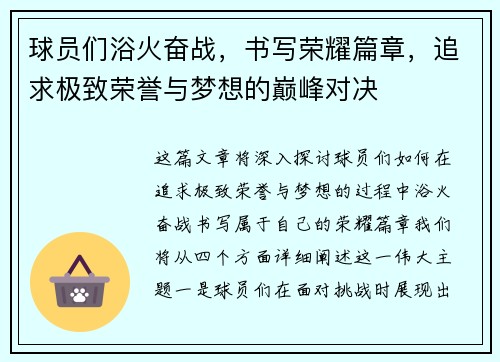 球员们浴火奋战，书写荣耀篇章，追求极致荣誉与梦想的巅峰对决

这篇文章将深入探讨球员们如何在追求极致荣誉与梦想的过程中浴火奋战书写属于自己的荣耀篇章我们将从四个方面详细阐述这一伟大主题一是球员们在面对挑战时展现出